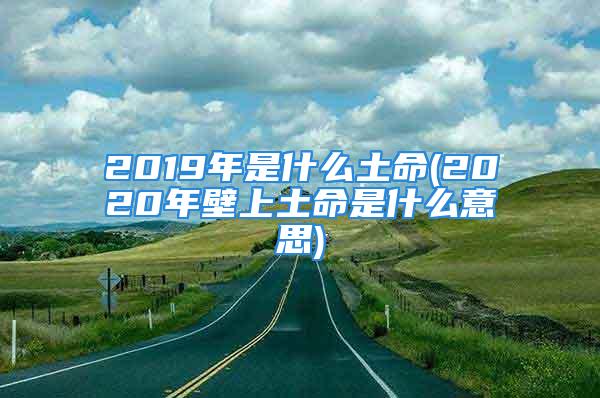 2019年是什么土命(2020年壁上土命是什么意思)